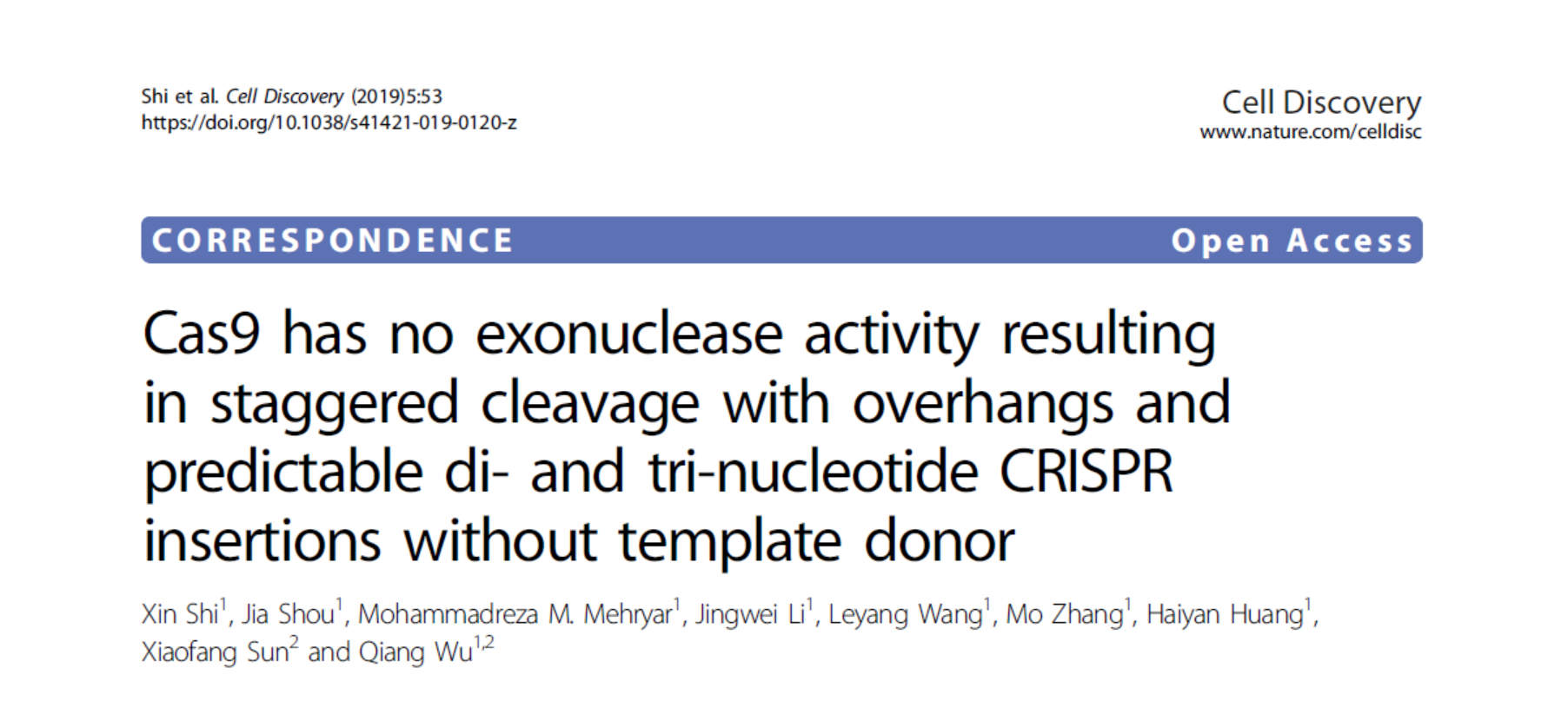 Shi et al. Cell Discovery (2019)5:53
https://doi.org/10.1038/s41421-019-0120-z

Cell Discovery
www.nature.com/celldisc

CORRESPONDENCE

Open Access

Cas9 has no exonuclease activity resulting in staggered cleavage with overhangs and predictable di- and tri-nucleotide CRISPR insertions without template donor

Xin Shi$^1$, Jia Shou$^1$, Mohammadreza M. Mehryar$^1$, Jingwei Li$^1$, Leyang Wang$^1$, Mo Zhang$^1$, Haiyan Huang$^1$, Xiaofang Sun$^2$ and Qiang Wu$^{1,2}$